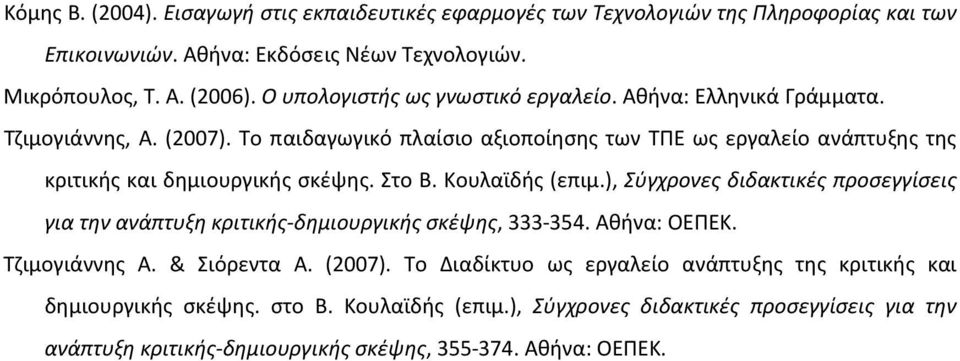 Κόμης Β. (2004). Εισαγωγή στις εκπαιδευτικές εφαρμογές των Τεχνολογιών της Πληροφορίας και των Επικοινωνιών. Αθήνα: Εκδόσεις Νέων Τεχνολογιών.

Μικρόπουλος, Τ. Α. (2006). Ο υπολογιστής ως γνωστικό εργαλείο. Αθήνα: Ελληνικά Γράμματα.

Τζιμογιάννης, Α. (2007). Το παιδαγωγικό πλαίσιο αξιοποίησης των ΤΠΕ ως εργαλείο ανάπτυξης της κριτικής και δημιουργικής σκέψης. Στο Β. Κουλαϊδής (επιμ.), Σύγχρονες διδακτικές προσεγγίσεις για την ανάπτυξη κριτικής-δημιουργικής σκέψης, 333-354. Αθήνα: ΟΕΠΕΚ.

Τζιμογιάννης Α. & Σιόρεντα Α. (2007). Το Διαδίκτυο ως εργαλείο ανάπτυξης της κριτικής και δημιουργικής σκέψης. στο Β. Κουλαϊδής (επιμ.), Σύγχρονες διδακτικές προσεγγίσεις για την ανάπτυξη κριτικής-δημιουργικής σκέψης, 355-374. Αθήνα: ΟΕΠΕΚ.